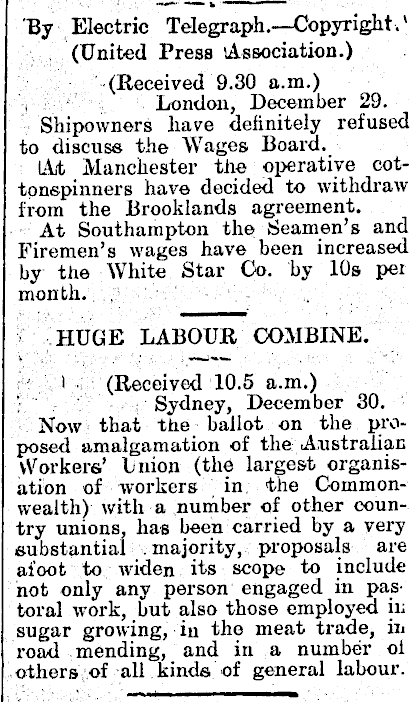 By Electric Telegraph.—Copyright.
(United Press Association.)

(Received 9.30 a.m.)
London, December 29.

Shipowners have definitely refused to discuss the Wages Board.

At Manchester the operative cottonspinners have decided to withdraw from the Brooklands agreement.

At Southampton the Seamen's and Firemen's wages have been increased by the White Star Co. by 10s per month.

HUGE LABOUR COMBINE.

(Received 10.5 a.m.)
Sydney, December 30.

Now that the ballot on the proposed amalgamation of the Australian Workers' Union (the largest organisation of workers in the Commonwealth) with a number of other country unions, has been carried by a very substantial majority, proposals are afoot to widen its scope to include not only any person engaged in pastoral work, but also those employed in sugar growing, in the meat trade, in road mending, and in a number of others of all kinds of general labour.